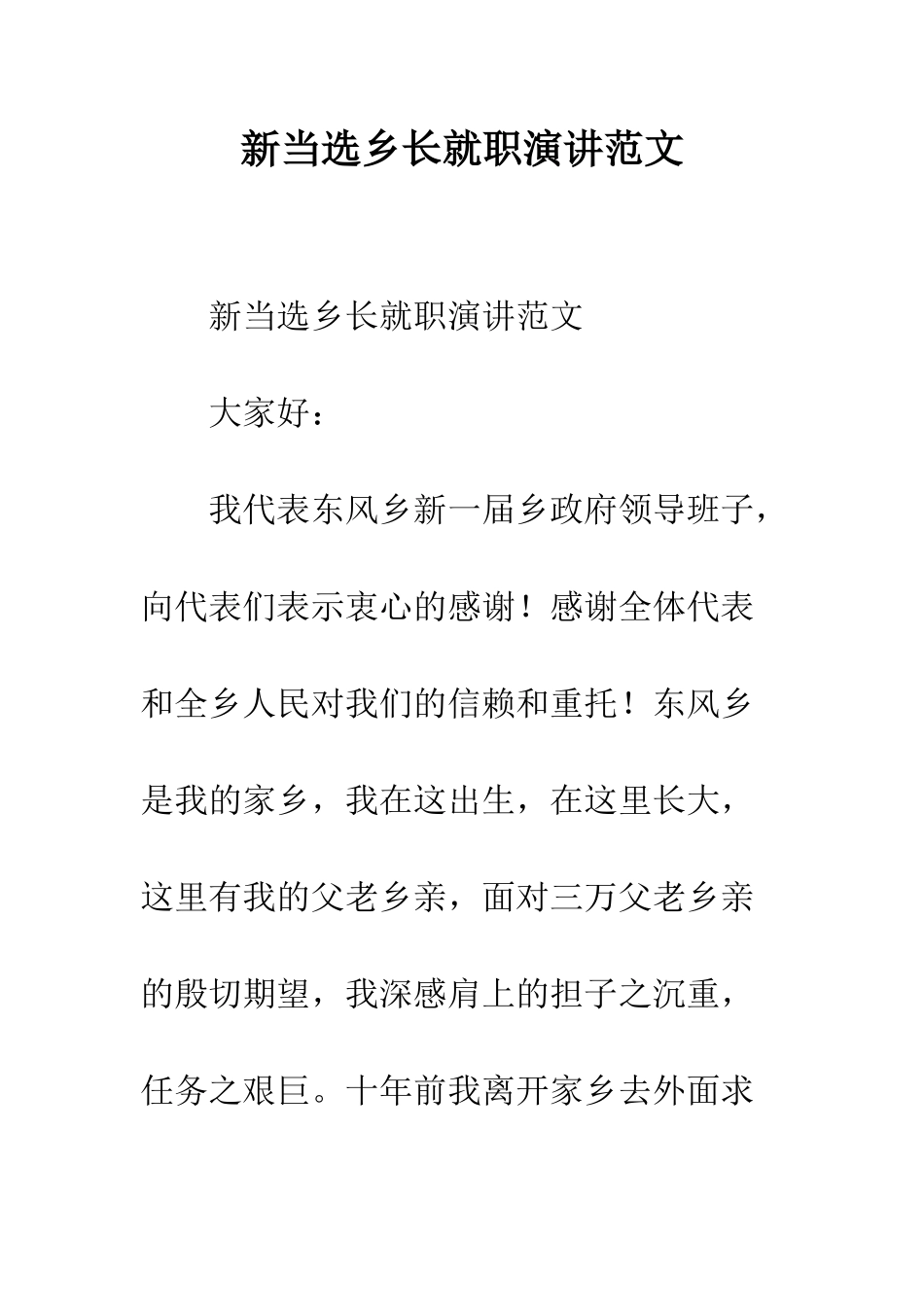 新当选乡长就职演讲范文

新当选乡长就职演讲范文

大家好：

我代表东风乡新一届乡政府领导班子，向代表们表示衷心的感谢！感谢全体代表和全乡人民对我们的信赖和重托！东风乡是我的家乡，我在这出生，在这里长大，这里有我的父老乡亲，面对三万父老乡亲的殷切期望，我深感肩上的担子之沉重，任务之艰巨。十年前我离开家乡去外面求